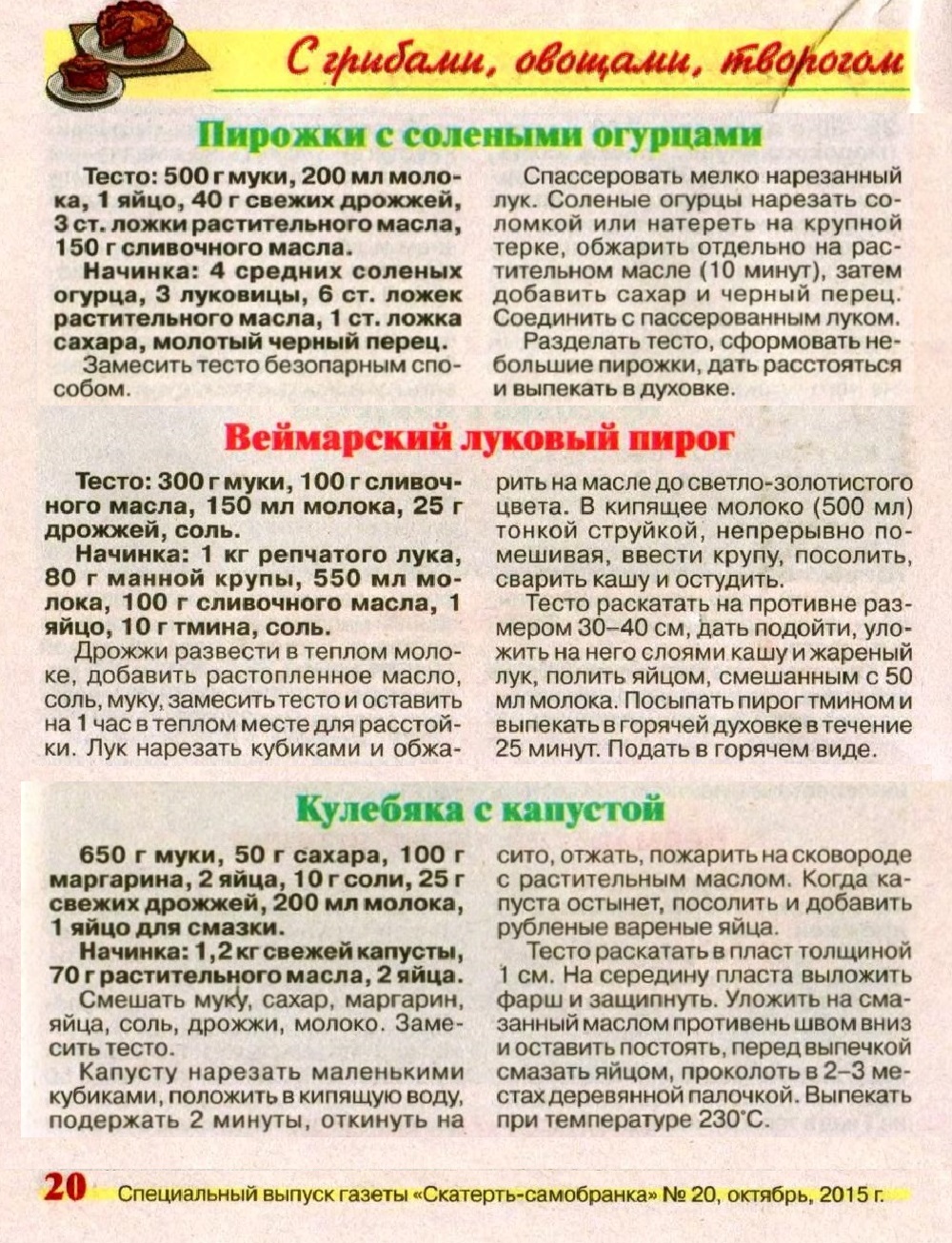 С грибами, овощами, творогом

Пирожки с солеными огурцами

Тесто: 500 г муки, 200 мл молока, 1 яйцо, 40 г свежих дрожжей, 3 ст. ложки растительного масла, 150 г сливочного масла.

Начинка: 4 средних соленых огурца, 3 луковицы, 6 ст. ложек растительного масла, 1 ст. ложка сахара, молотый черный перец.

Замесить тесто безопарным способом.

Спассеровать мелко нарезанный лук. Соленые огурцы нарезать соломкой или натереть на крупной терке, обжарить отдельно на растительном масле (10 минут), затем добавить сахар и черный перец. Соединить с пассерованным луком.

Разделать тесто, сформовать небольшие пирожки, дать расстояться и выпекать в духовке.

Веймарский луковый пирог

Тесто: 300 г муки, 100 г сливочного масла, 150 мл молока, 25 г дрожжей, соль.

Начинка: 1 кг репчатого лука, 80 г манной крупы, 550 мл молока, 100 г сливочного масла, 1 яйцо, 10 г тмина, соль.

Дрожжи развести в теплом молоке, добавить растопленное масло, соль, муку, замесить тесто и оставить на 1 час в теплом месте для расстойки. Лук нарезать кубиками и обжарить на масле до светло-золотистого цвета. В кипящее молоко (500 мл) тонкой струйкой, непрерывно помешивая, ввести крупу, посолить, сварить кашу и остудить.

Тесто раскатать на противне размером 30–40 см, дать подойти, уложить на него слоями кашу и жареный лук, полить яйцом, смешанным с 50 мл молока. Посыпать пирог тмином и выпекать в горячей духовке в течение 25 минут. Подать в горячем виде.

Кулебяка с капустой

650 г муки, 50 г сахара, 100 г маргарина, 2 яйца, 10 г соли, 25 г свежих дрожжей, 200 мл молока, 1 яйцо для смазки.

Начинка: 1,2 кг свежей капусты, 70 г растительного масла, 2 яйца.

Смешать муку, сахар, маргарин, яйца, соль, дрожжи, молоко. Замесить тесто.

Капусту нарезать маленькими кубиками, положить в кипящую воду, подержать 2 минуты, откинуть на сито, отжать, пожарить на сковороде с растительным маслом. Когда капуста остынет, посолить и добавить рубленые вареные яйца.

Тесто раскатать в пласт толщиной 1 см. На середину пласта выложить фарш и защипнуть. Уложить на смазанный маслом противень швом вниз и оставить постоять, перед выпечкой смазать яйцом, проколоть в 2–3 местах деревянной палочкой. Выпекать при температуре 230°С.

20 Специальный выпуск газеты «Скатерть-самобранка» № 20, октябрь, 2015 г.